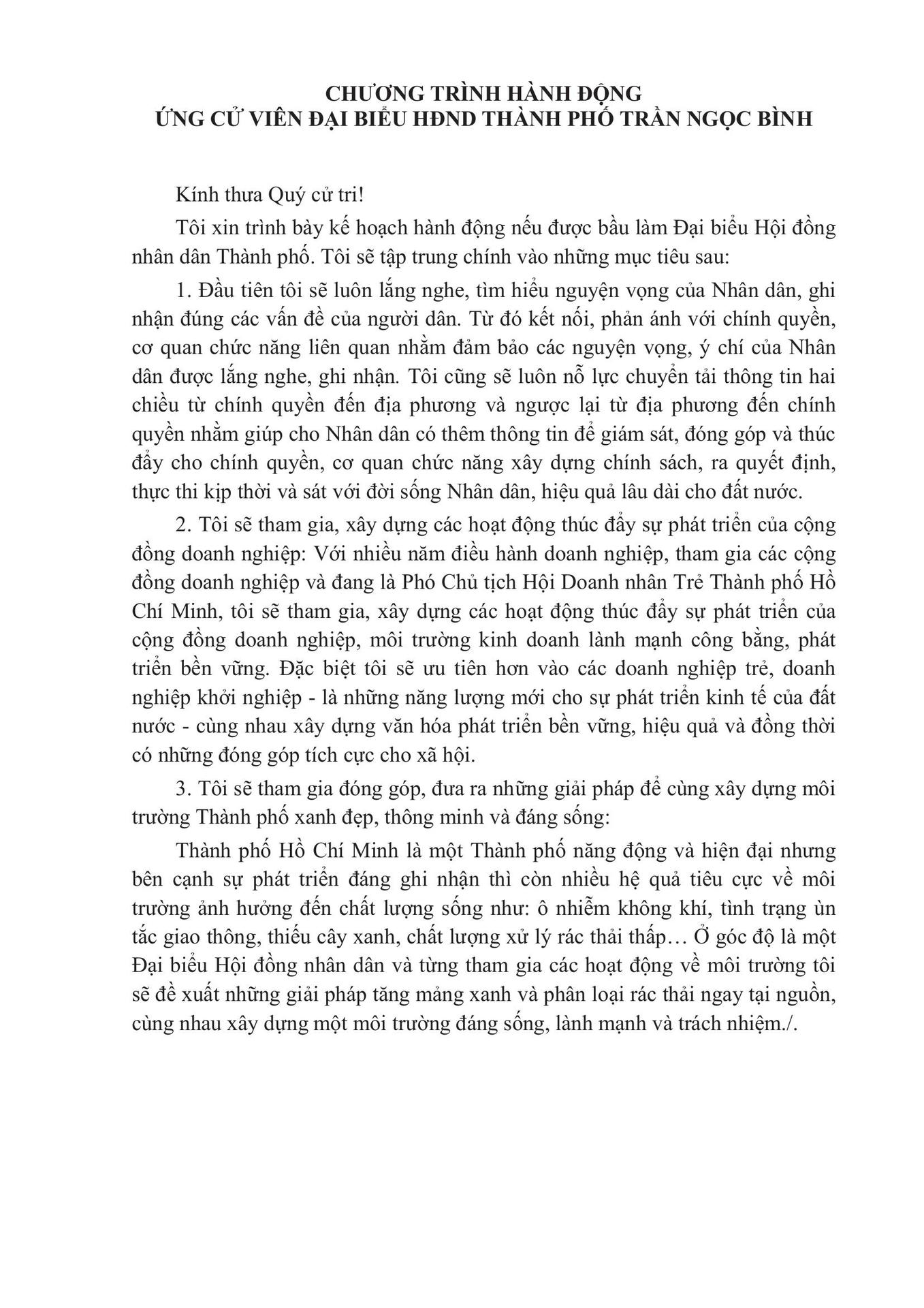 CHƯƠNG TRÌNH HÀNH ĐỘNG
ỨNG CỬ VIÊN ĐẠI BIỂU HĐND THÀNH PHỐ TRẦN NGỌC BÌNH

Kính thưa Quý cử tri!

Tôi xin trình bày kế hoạch hành động nếu được bầu làm Đại biểu Hội đồng nhân dân Thành phố. Tôi sẽ tập trung chính vào những mục tiêu sau:

1. Đầu tiên tôi sẽ luôn lắng nghe, tìm hiểu nguyện vọng của Nhân dân, ghi nhận đúng các vấn đề của người dân. Từ đó kết nối, phản ánh với chính quyền, cơ quan chức năng liên quan nhằm đảm bảo các nguyện vọng, ý chí của Nhân dân được lắng nghe, ghi nhận. Tôi cũng sẽ luôn nỗ lực chuyển tải thông tin hai chiều từ chính quyền đến địa phương và ngược lại từ địa phương đến chính quyền nhằm giúp cho Nhân dân có thêm thông tin để giám sát, đóng góp và thúc đẩy cho chính quyền, cơ quan chức năng xây dựng chính sách, ra quyết định, thực thi kịp thời và sát với đời sống Nhân dân, hiệu quả lâu dài cho đất nước.

2. Tôi sẽ tham gia, xây dựng các hoạt động thúc đẩy sự phát triển của cộng đồng doanh nghiệp: Với nhiều năm điều hành doanh nghiệp, tham gia các cộng đồng doanh nghiệp và đang là Phó Chủ tịch Hội Doanh nhân Trẻ Thành phố Hồ Chí Minh, tôi sẽ tham gia, xây dựng các hoạt động thúc đẩy sự phát triển của cộng đồng doanh nghiệp, môi trường kinh doanh lành mạnh công bằng, phát triển bền vững. Đặc biệt tôi sẽ ưu tiên hơn vào các doanh nghiệp trẻ, doanh nghiệp khởi nghiệp - là những năng lượng mới cho sự phát triển kinh tế của đất nước - cùng nhau xây dựng văn hóa phát triển bền vững, hiệu quả và đồng thời có những đóng góp tích cực cho xã hội.

3. Tôi sẽ tham gia đóng góp, đưa ra những giải pháp để cùng xây dựng môi trường Thành phố xanh đẹp, thông minh và đáng sống:

Thành phố Hồ Chí Minh là một Thành phố năng động và hiện đại nhưng bên cạnh sự phát triển đáng ghi nhận thì còn nhiều hệ quả tiêu cực về môi trường ảnh hưởng đến chất lượng sống như: ô nhiễm không khí, tình trạng ùn tắc giao thông, thiếu cây xanh, chất lượng xử lý rác thải thấp… Ở góc độ là một Đại biểu Hội đồng nhân dân và từng tham gia các hoạt động về môi trường tôi sẽ đề xuất những giải pháp tăng mảng xanh và phân loại rác thải ngay tại nguồn, cùng nhau xây dựng một môi trường đáng sống, lành mạnh và trách nhiệm./.